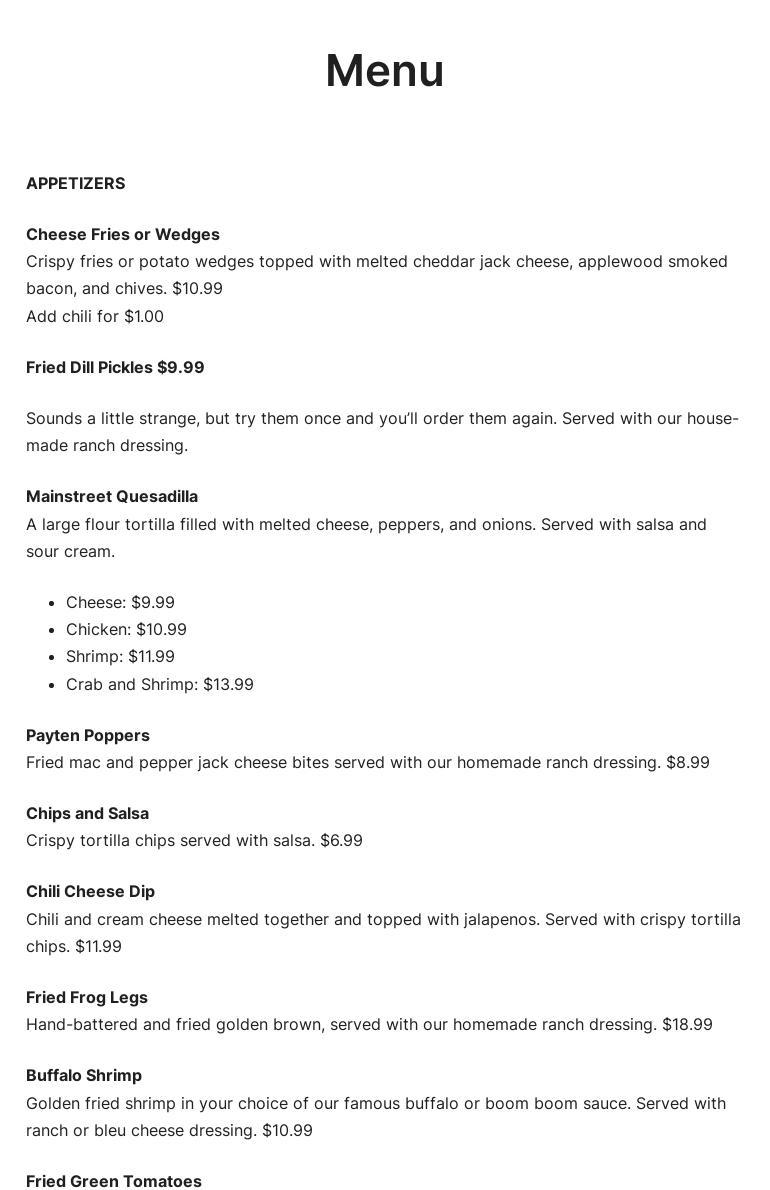 Menu

APPETIZERS

Cheese Fries or Wedges
Crispy fries or potato wedges topped with melted cheddar jack cheese, applewood smoked bacon, and chives. $10.99
Add chili for $1.00

Fried Dill Pickles $9.99

Sounds a little strange, but try them once and you'll order them again. Served with our house-made ranch dressing.

Mainstreet Quesadilla
A large flour tortilla filled with melted cheese, peppers, and onions. Served with salsa and sour cream.

- Cheese: $9.99
- Chicken: $10.99
- Shrimp: $11.99
- Crab and Shrimp: $13.99

Payten Poppers
Fried mac and pepper jack cheese bites served with our homemade ranch dressing. $8.99

Chips and Salsa
Crispy tortilla chips served with salsa. $6.99

Chili Cheese Dip
Chili and cream cheese melted together and topped with jalapenos. Served with crispy tortilla chips. $11.99

Fried Frog Legs
Hand-battered and fried golden brown, served with our homemade ranch dressing. $18.99

Buffalo Shrimp
Golden fried shrimp in your choice of our famous buffalo or boom boom sauce. Served with ranch or bleu cheese dressing. $10.99

Fried Green Tomatoes